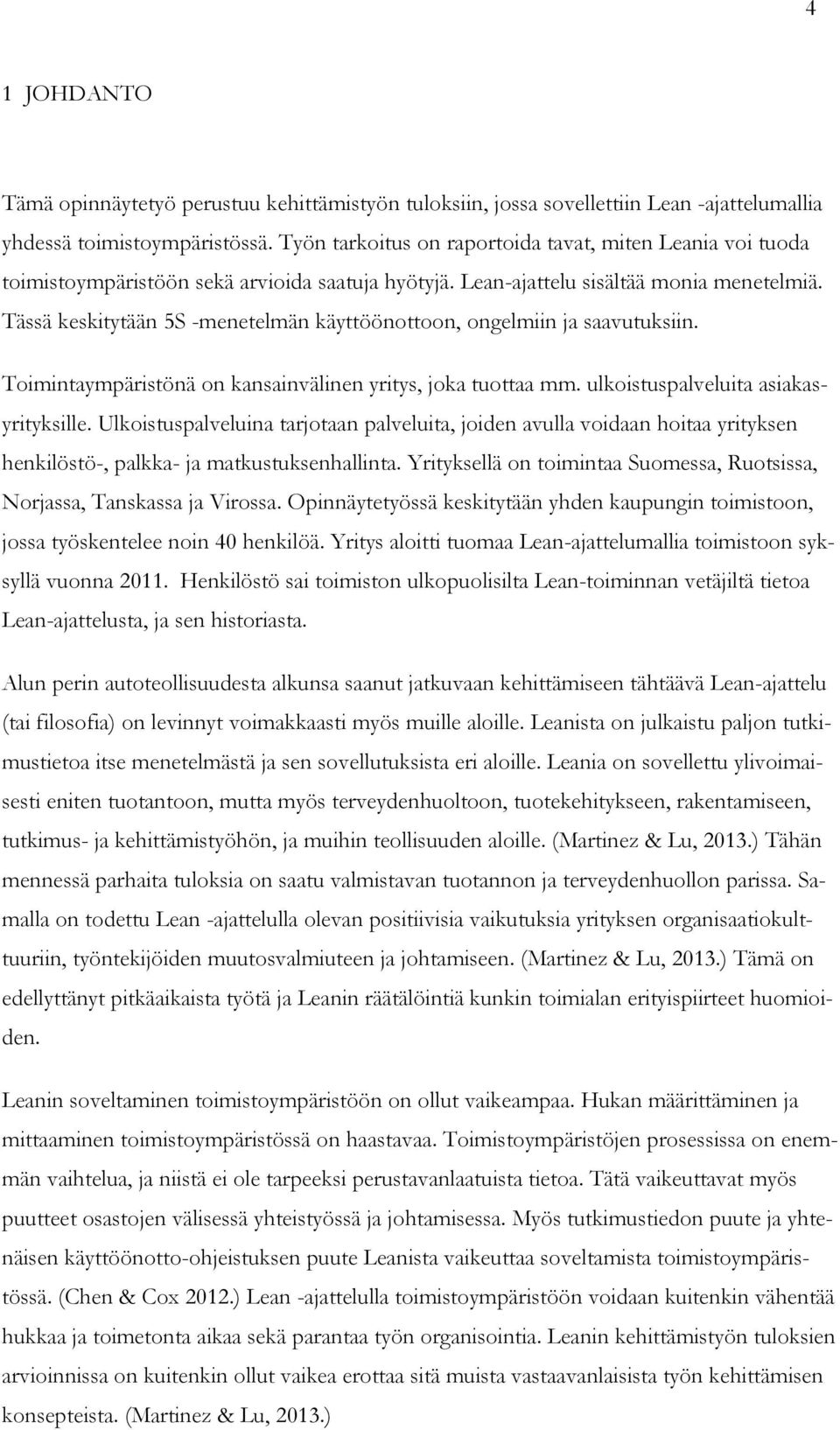 4

1 JOHDANTO

Tämä opinnäytetyö perustuu kehittämistyön tuloksiin, jossa sovellettiin Lean -ajattelumallia yhdessä toimistoympäristössä. Työn tarkoitus on raportoida tavat, miten Leania voi tuoda toimistoympäristöön sekä arvioida saatuja hyötyjä. Lean-ajattelu sisältää monia menetelmiä. Tässä keskitytään 5S -menetelmän käyttöönottoon, ongelmiin ja saavutuksiin.

Toimintaympäristönä on kansainvälinen yritys, joka tuottaa mm. ulkoistuspalveluita asiakasyrityksille. Ulkoistuspalveluina tarjotaan palveluita, joiden avulla voidaan hoitaa yrityksen henkilöstö-, palkka- ja matkustuksenhallinta. Yrityksellä on toimintaa Suomessa, Ruotsissa, Norjassa, Tanskassa ja Virossa. Opinnäytetyössä keskitytään yhden kaupungin toimistoon, jossa työskentelee noin 40 henkilöä. Yritys aloitti tuomaa Lean-ajattelumallia toimistoon syksyllä vuonna 2011. Henkilöstö sai toimiston ulkopuolisilta Lean-toiminnan vetäjiltä tietoa Lean-ajattelusta, ja sen historiasta.

Alun perin autoteollisuudesta alkunsa saanut jatkuvaan kehittämiseen tähtäävä Lean-ajattelu (tai filosofia) on levinnyt voimakkaasti myös muille aloille. Leanista on julkaistu paljon tutkimustietoa itse menetelmästä ja sen sovellutuksista eri aloille. Leania on sovellettu ylivoimaisesti eniten tuotantoon, mutta myös terveydenhuoltoon, tuotekehitykseen, rakentamiseen, tutkimus- ja kehittämistyöhön, ja muihin teollisuuden aloille. (Martinez & Lu, 2013.) Tähän mennessä parhaita tuloksia on saatu valmistavan tuotannon ja terveydenhuollon parissa. Samalla on todettu Lean -ajattelulla olevan positiivisia vaikutuksia yrityksen organisaatiokulttuuriin, työntekijöiden muutosvalmiuteen ja johtamiseen. (Martinez & Lu, 2013.) Tämä on edellyttänyt pitkäaikaista työtä ja Leanin räätälöintiä kunkin toimialan erityispiirteet huomioiden.

Leanin soveltaminen toimistoympäristöön on ollut vaikeampaa. Hukan määrittäminen ja mittaaminen toimistoympäristössä on haastavaa. Toimistoympäristöjen prosessissa on enemmän vaihtelua, ja niistä ei ole tarpeeksi perustavanlaatuista tietoa. Tätä vaikeuttavat myös puutteet osastojen välisessä yhteistyössä ja johtamisessa. Myös tutkimustiedon puute ja yhtenäisen käyttöönotto-ohjeistuksen puute Leanista vaikeuttaa soveltamista toimistoympäristössä. (Chen & Cox 2012.) Lean -ajattelulla toimistoympäristöön voidaan kuitenkin vähentää hukkaa ja toimetonta aikaa sekä parantaa työn organisointia. Leanin kehittämistyön tuloksien arvioinnissa on kuitenkin ollut vaikea erottaa sitä muista vastaavanlaisista työn kehittämisen konsepteista. (Martinez & Lu, 2013.)